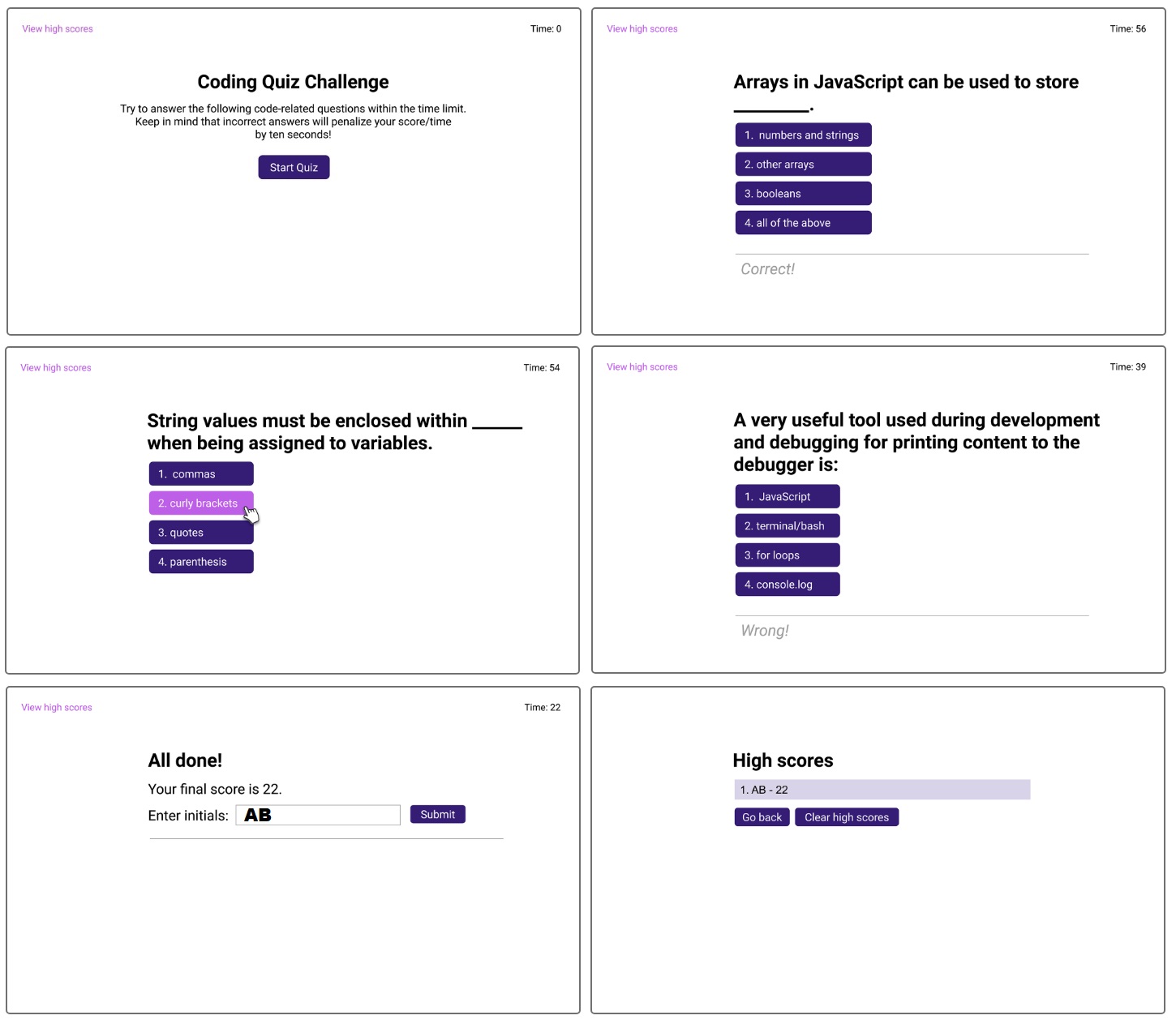 View high scores

Time: 0

Coding Quiz Challenge

Try to answer the following code-related questions within the time limit. Keep in mind that incorrect answers will penalize your score/time by ten seconds!

Start Quiz

View high scores

Time: 56

Arrays in JavaScript can be used to store ________.

1. numbers and strings

2. other arrays

3. booleans

4. all of the above

Correct!

View high scores

Time: 54

String values must be enclosed within _____ when being assigned to variables.

1. commas

2. curly brackets

3. quotes

4. parenthesis

View high scores

Time: 39

A very useful tool used during development and debugging for printing content to the debugger is:

1. JavaScript

2. terminal/bash

3. for loops

4. console.log

Wrong!

View high scores

Time: 22

All done!

Your final score is 22.

Enter initials: AB

Submit

High scores

1. AB - 22

Go back

Clear high scores